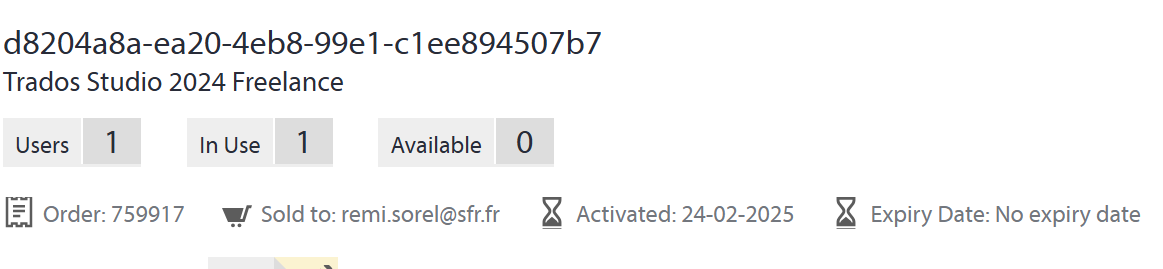 d8204a8a-ea20-4eb8-99e1-c1ee894507b7
Trados Studio 2024 Freelance

Users 1 In Use 1 Available 0

Order: 759917 Sold to: remi.sorel@sfr.fr Activated: 24-02-2025 Expiry Date: No expiry date